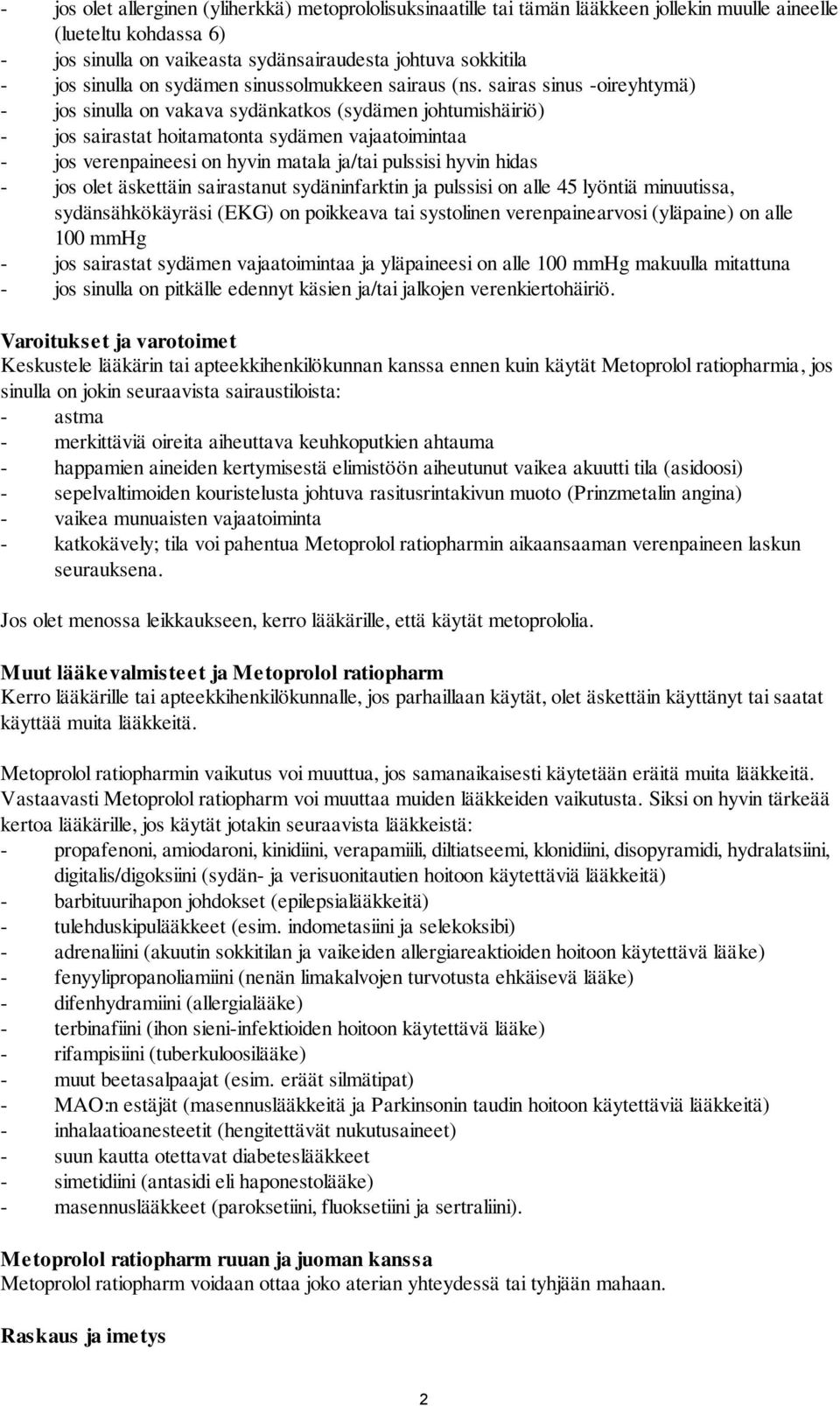 - jos olet allerginen (yliherkkä) metoprololisuksinaatille tai tämän lääkkeen jollekin muulle aineelle (lueteltu kohdassa 6)
- jos sinulla on vaikeasta sydänsairaudesta johtuva sokkitila
- jos sinulla on sydämen sinussolmukkeen sairaus (ns. sairas sinus -oireyhtymä)
- jos sinulla on vakava sydänkatkos (sydämen johtumishäiriö)
- jos sairastat hoitamatonta sydämen vajaatoimintaa
- jos verenpaineesi on hyvin matala ja/tai pulssisi hyvin hidas
- jos olet äskettäin sairastanut sydäninfarktin ja pulssisi on alle 45 lyöntiä minuutissa, sydänsähkökäyräsi (EKG) on poikkeava tai systolinen verenpainearvosi (yläpaine) on alle 100 mmHg
- jos sairastat sydämen vajaatoimintaa ja yläpaineesi on alle 100 mmHg makuulla mitattuna
- jos sinulla on pitkälle edennyt käsien ja/tai jalkojen verenkiertohäiriö.

Varoitukset ja varotoimet
Keskustele lääkärin tai apteekkihenkilökunnan kanssa ennen kuin käytät Metoprolol ratiopharmia, jos sinulla on jokin seuraavista sairaustiloista:
- astma
- merkittäviä oireita aiheuttava keuhkoputkien ahtauma
- happamien aineiden kertymisestä elimistöön aiheutunut vaikea akuutti tila (asidoosi)
- sepelvaltimoiden kouristelusta johtuva rasitusrintakivun muoto (Prinzmetalin angina)
- vaikea munuaisten vajaatoiminta
- katkokävely; tila voi pahentua Metoprolol ratiopharmin aikaansaaman verenpaineen laskun seurauksena.

Jos olet menossa leikkaukseen, kerro lääkärille, että käytät metoprololia.

Muut lääkevalmisteet ja Metoprolol ratiopharm
Kerro lääkärille tai apteekkihenkilökunnalle, jos parhaillaan käytät, olet äskettäin käyttänyt tai saatat käyttää muita lääkkeitä.

Metoprolol ratiopharmin vaikutus voi muuttua, jos samanaikaisesti käytetään eräitä muita lääkkeitä. Vastaavasti Metoprolol ratiopharm voi muuttaa muiden lääkkeiden vaikutusta. Siksi on hyvin tärkeää kertoa lääkärille, jos käytät jotakin seuraavista lääkkeistä:
- propafenoni, amiodaroni, kinidiini, verapamiili, diltiatseemi, klonidiini, disopyramidi, hydralatsiini, digitalis/digoksiini (sydän- ja verisuonitautien hoitoon käytettäviä lääkkeitä)
- barbituurihapon johdokset (epilepsialääkkeitä)
- tulehduskipulääkkeet (esim. indometasiini ja selekoksibi)
- adrenaliini (akuutin sokkitilan ja vaikeiden allergiareaktioiden hoitoon käytettävä lääke)
- fenyylipropanoliamiini (nenän limakalvojen turvotusta ehkäisevä lääke)
- difenhydramiini (allergialääke)
- terbinafiini (ihon sieni-infektioiden hoitoon käytettävä lääke)
- rifampisiini (tuberkuloosilääke)
- muut beetasalpaajat (esim. eräät silmätipat)
- MAO:n estäjät (masennuslääkkeitä ja Parkinsonin taudin hoitoon käytettäviä lääkkeitä)
- inhalaatioanesteetit (hengitettävät nukutusaineet)
- suun kautta otettavat diabeteslääkkeet
- simetidiini (antasidi eli haponestolääke)
- masennuslääkkeet (paroksetiini, fluoksetiini ja sertraliini).

Metoprolol ratiopharm ruuan ja juoman kanssa
Metoprolol ratiopharm voidaan ottaa joko aterian yhteydessä tai tyhjään mahaan.

Raskaus ja imetys

2